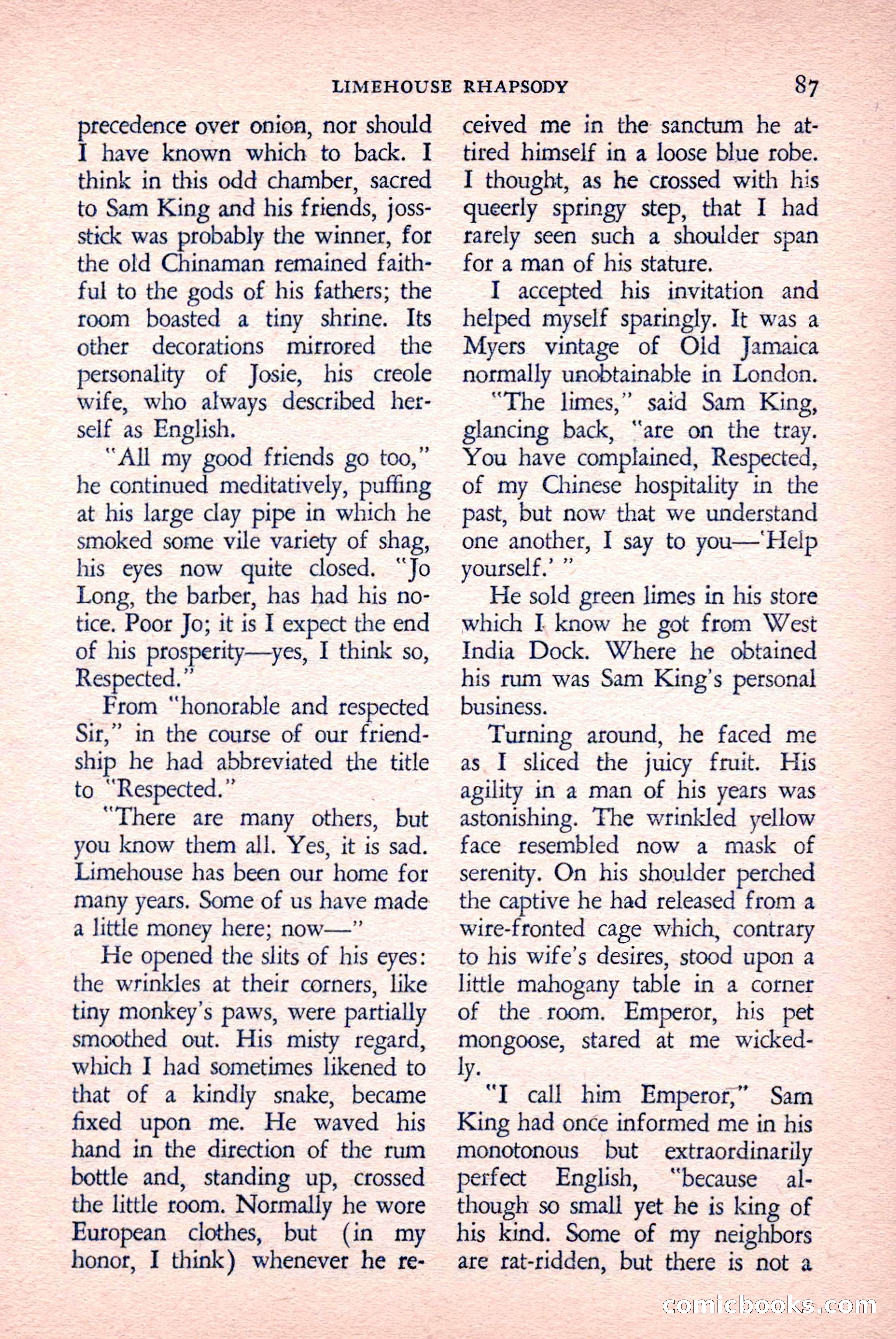 LIMEHOUSE RHAPSODY 87

precedence over onion, nor should I have known which to back. I think in this odd chamber, sacred to Sam King and his friends, joss-stick was probably the winner, for the old Chinaman remained faithful to the gods of his fathers; the room boasted a tiny shrine. Its other decorations mirrored the personality of Josie, his creole wife, who always described herself as English.

"All my good friends go too," he continued meditatively, puffing at his large clay pipe in which he smoked some vile variety of shag, his eyes now quite closed. "Jo Long, the barber, has had his notice. Poor Jo; it is I expect the end of his prosperity—yes, I think so, Respected."

From "honorable and respected Sir," in the course of our friendship he had abbreviated the title to "Respected."

"There are many others, but you know them all. Yes, it is sad. Limehouse has been our home for many years. Some of us have made a little money here; now—"

He opened the slits of his eyes: the wrinkles at their corners, like tiny monkey's paws, were partially smoothed out. His misty regard, which I had sometimes likened to that of a kindly snake, became fixed upon me. He waved his hand in the direction of the rum bottle and, standing up, crossed the little room. Normally he wore European clothes, but (in my honor, I think) whenever he received me in the sanctum he attired himself in a loose blue robe. I thought, as he crossed with his queerly springy step, that I had rarely seen such a shoulder span for a man of his stature.

I accepted his invitation and helped myself sparingly. It was a Myers vintage of Old Jamaica normally unobtainable in London.

"The limes," said Sam King, glancing back, "are on the tray. You have complained, Respected, of my Chinese hospitality in the past, but now that we understand one another, I say to you—'Help yourself.' "

He sold green limes in his store which I know he got from West India Dock. Where he obtained his rum was Sam King's personal business.

Turning around, he faced me as I sliced the juicy fruit. His agility in a man of his years was astonishing. The wrinkled yellow face resembled now a mask of serenity. On his shoulder perched the captive he had released from a wire-fronted cage which, contrary to his wife's desires, stood upon a little mahogany table in a corner of the room. Emperor, his pet mongoose, stared at me wickedly.

"I call him Emperor," Sam King had once informed me in his monotonous but extraordinarily perfect English, "because although so small yet he is king of his kind. Some of my neighbors are rat-ridden, but there is not a

comicbooks.com